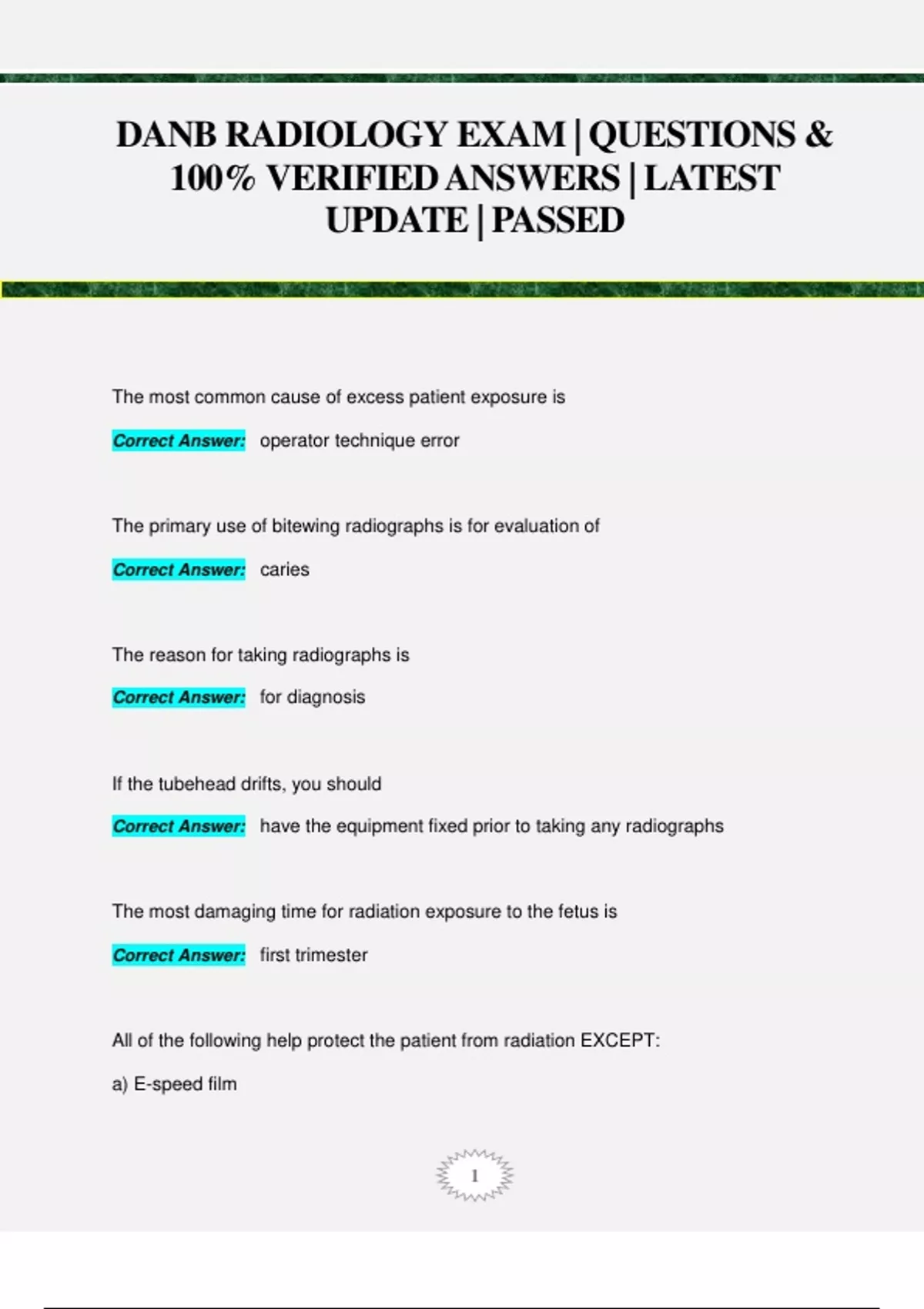 DANB RADIOLOGY EXAM | QUESTIONS & 100% VERIFIED ANSWERS | LATEST UPDATE | PASSED

The most common cause of excess patient exposure is

Correct Answer: operator technique error

The primary use of bitewing radiographs is for evaluation of

Correct Answer: caries

The reason for taking radiographs is

Correct Answer: for diagnosis

If the tubehead drifts, you should

Correct Answer: have the equipment fixed prior to taking any radiographs

The most damaging time for radiation exposure to the fetus is

Correct Answer: first trimester

All of the following help protect the patient from radiation EXCEPT:

a) E-speed film

1